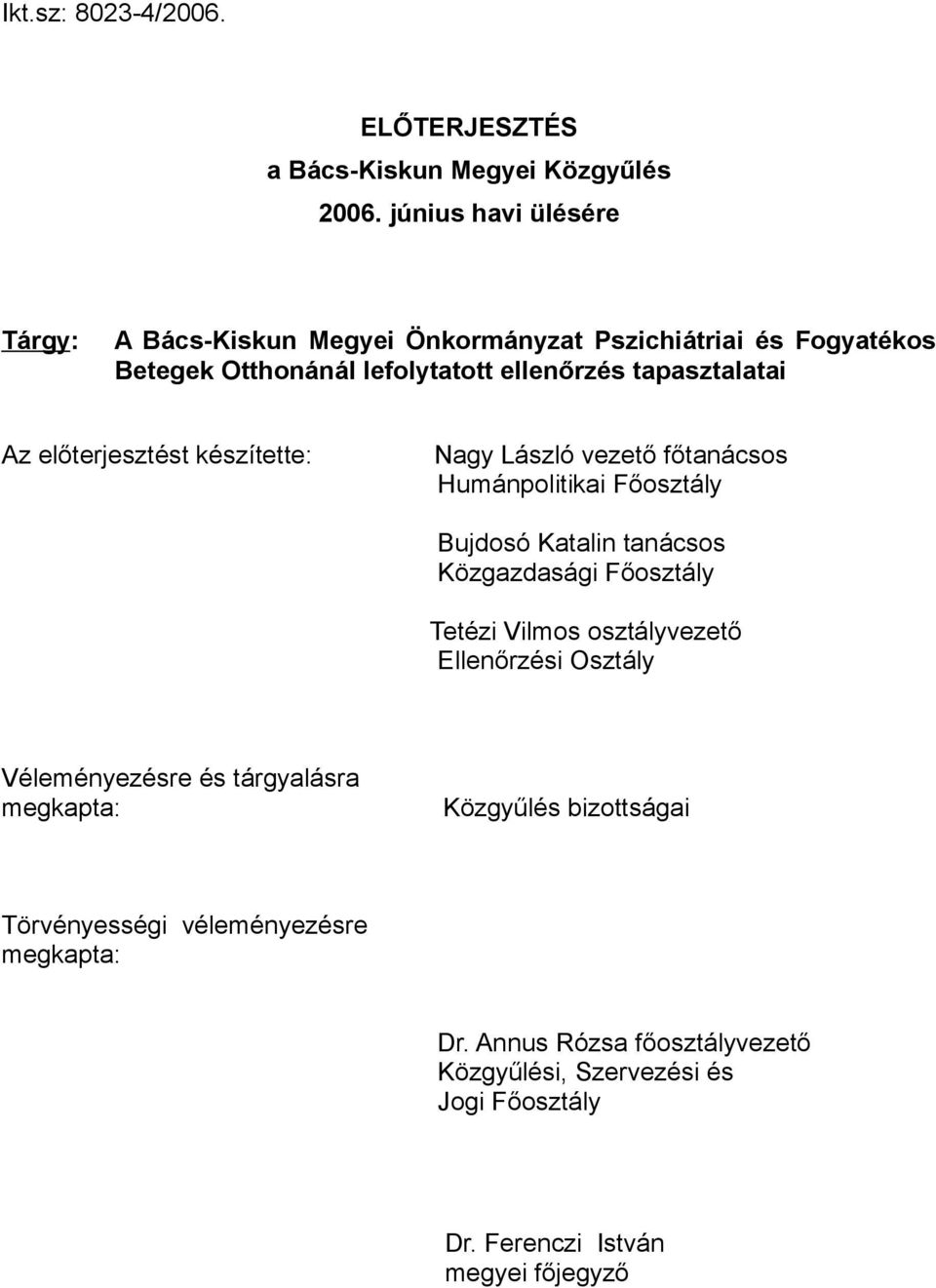 Ikt.sz: 8023-4/2006.

ELŐTERJESZTÉS
a Bács-Kiskun Megyei Közgyűlés
2006. június havi ülésére

Tárgy: A Bács-Kiskun Megyei Önkormányzat Pszichiátriai és Fogyatékos Betegek Otthonánál lefolytatott ellenőrzés tapasztalatai

Az előterjesztést készítette:

Nagy László vezető főtanácsos
Humánpolitikai Főosztály

Bujdosó Katalin tanácsos
Közgazdasági Főosztály

Tetézi Vilmos osztályvezető
Ellenőrzési Osztály

Véleményezésre és tárgyalásra megkapta:

Közgyűlés bizottságai

Törvényességi véleményezésre megkapta:

Dr. Annus Rózsa főosztályvezető
Közgyűlési, Szervezési és Jogi Főosztály

Dr. Ferenczi István
megyei főjegyző